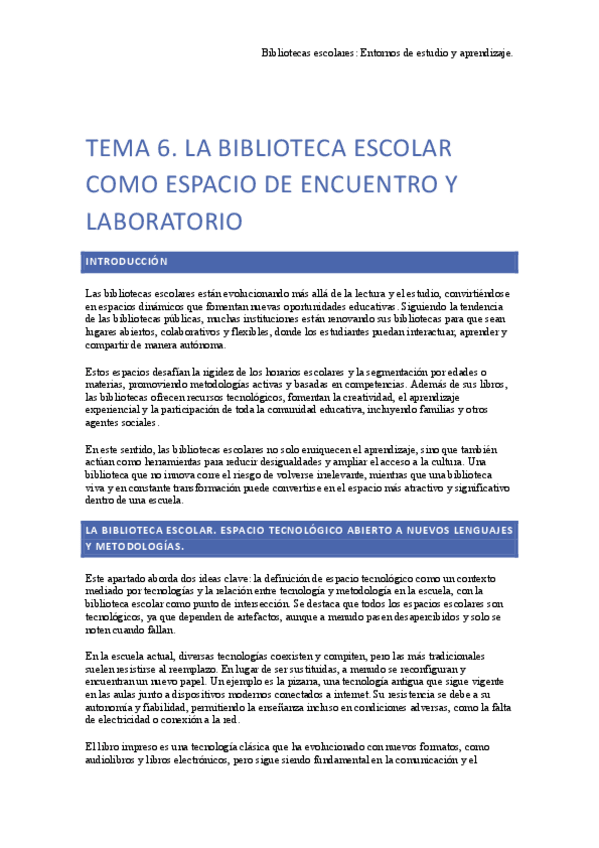 Bibliotecas escolares: Entornos de estudio y aprendizaje.

TEMA 6. LA BIBLIOTECA ESCOLAR COMO ESPACIO DE ENCUENTRO Y LABORATORIO

INTRODUCCIÓN

Las bibliotecas escolares están evolucionando más allá de la lectura y el estudio, convirtiéndose en espacios dinámicos que fomentan nuevas oportunidades educativas. Siguiendo la tendencia de las bibliotecas públicas, muchas instituciones están renovando sus bibliotecas para que sean lugares abiertos, colaborativos y flexibles, donde los estudiantes puedan interactuar, aprender y compartir de manera autónoma.

Estos espacios desafían la rigidez de los horarios escolares y la segmentación por edades o materias, promoviendo metodologías activas y basadas en competencias. Además de sus libros, las bibliotecas ofrecen recursos tecnológicos, fomentan la creatividad, el aprendizaje experiencial y la participación de toda la comunidad educativa, incluyendo familias y otros agentes sociales.

En este sentido, las bibliotecas escolares no solo enriquecen el aprendizaje, sino que también actúan como herramientas para reducir desigualdades y ampliar el acceso a la cultura. Una biblioteca que no innova corre el riesgo de volverse irrelevante, mientras que una biblioteca viva y en constante transformación puede convertirse en el espacio más atractivo y significativo dentro de una escuela.

LA BIBLIOTECA ESCOLAR. ESPACIO TECNOLÓGICO ABIERTO A NUEVOS LENGUAJES Y METODOLOGÍAS.

Este apartado aborda dos ideas clave: la definición de espacio tecnológico como un contexto mediado por tecnologías y la relación entre tecnología y metodología en la escuela, con la biblioteca escolar como punto de intersección. Se destaca que todos los espacios escolares son tecnológicos, ya que dependen de artefactos, aunque a menudo pasen desapercibidos y solo se noten cuando fallan.

En la escuela actual, diversas tecnologías coexisten y compiten, pero las más tradicionales suelen resistirse al reemplazo. En lugar de ser sustituidas, a menudo se reconfiguran y encuentran un nuevo papel. Un ejemplo es la pizarra, una tecnología antigua que sigue vigente en las aulas junto a dispositivos modernos conectados a internet. Su resistencia se debe a su autonomía y fiabilidad, permitiendo la enseñanza incluso en condiciones adversas, como la falta de electricidad o conexión a la red.

El libro impreso es una tecnología clásica que ha evolucionado con nuevos formatos, como audiolibros y libros electrónicos, pero sigue siendo fundamental en la comunicación y el